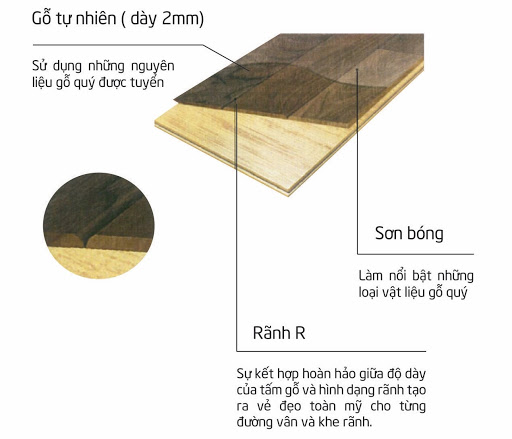 Gỗ tự nhiên ( dày 2mm)

Sử dụng những nguyên liệu gỗ quý được tuyển

Sơn bóng

Làm nổi bật những loại vật liệu gỗ quý

Rãnh R

Sự kết hợp hoàn hảo giữa độ dày của tấm gỗ và hình dạng rãnh tạo ra vẻ đẹo toàn mỹ cho từng đường vân và khe rãnh.